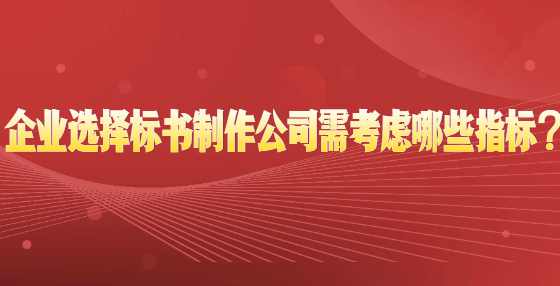 企业选择标书制作公司需考虑哪些指标？